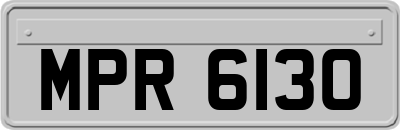 MPR 6130